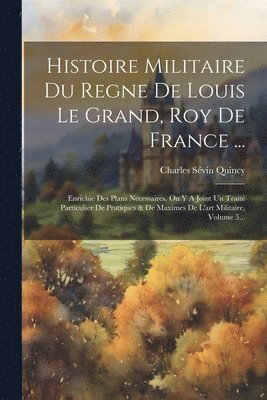 Histoire Militaire Du Regne De Louis Le Grand, Roy De France ...

Charles Sévin Quincy

Enrichie Des Plans Necessaires. On Y A Joint Un Traité Particulier De Pratiques & De Maximes De L'art Militaire, Volume 5...